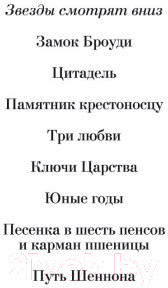 Звезды смотрят вниз

Замок Броуди

Цитадель

Памятник крестоносцу

Три любви

Ключи Царства

Юные годы

Песенка в шесть пенсов и карман пшеницы

21vek.by

Путь Шеннона